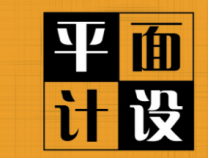 平面
计设